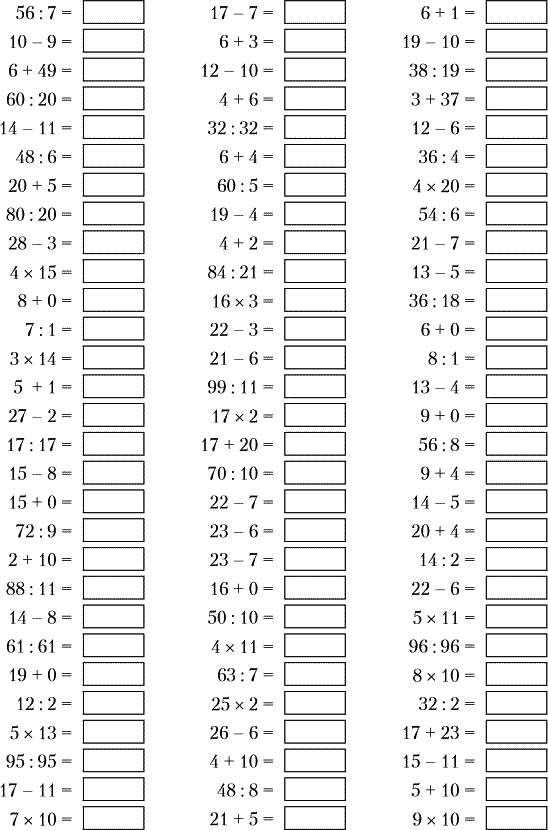 $56 : 7 =$

$10 - 9 =$

$6 + 49 =$

$60 : 20 =$

$14 - 11 =$

$48 : 6 =$

$20 + 5 =$

$80 : 20 =$

$28 - 3 =$

$4 \times 15 =$

$8 + 0 =$

$7 : 1 =$

$3 \times 14 =$

$5 + 1 =$

$27 - 2 =$

$17 : 17 =$

$15 - 8 =$

$15 + 0 =$

$72 : 9 =$

$2 + 10 =$

$88 : 11 =$

$14 - 8 =$

$61 : 61 =$

$19 + 0 =$

$12 : 2 =$

$5 \times 13 =$

$95 : 95 =$

$17 - 11 =$

$7 \times 10 =$

$17 - 7 =$

$6 + 3 =$

$12 - 10 =$

$4 + 6 =$

$32 : 32 =$

$6 + 4 =$

$60 : 5 =$

$19 - 4 =$

$4 + 2 =$

$84 : 21 =$

$16 \times 3 =$

$22 - 3 =$

$21 - 6 =$

$99 : 11 =$

$17 \times 2 =$

$17 + 20 =$

$70 : 10 =$

$22 - 7 =$

$23 - 6 =$

$23 - 7 =$

$16 + 0 =$

$50 : 10 =$

$4 \times 11 =$

$63 : 7 =$

$25 \times 2 =$

$26 - 6 =$

$4 + 10 =$

$48 : 8 =$

$21 + 5 =$

$6 + 1 =$

$19 - 10 =$

$38 : 19 =$

$3 + 37 =$

$12 - 6 =$

$36 : 4 =$

$4 \times 20 =$

$54 : 6 =$

$21 - 7 =$

$13 - 5 =$

$36 : 18 =$

$6 + 0 =$

$8 : 1 =$

$13 - 4 =$

$9 + 0 =$

$56 : 8 =$

$9 + 4 =$

$14 - 5 =$

$20 + 4 =$

$14 : 2 =$

$22 - 6 =$

$5 \times 11 =$

$96 : 96 =$

$8 \times 10 =$

$32 : 2 =$

$17 + 23 =$

$15 - 11 =$

$5 + 10 =$

$9 \times 10 =$